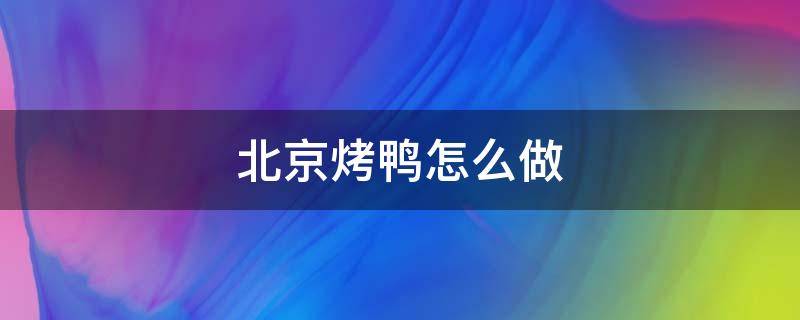 北京烤鸭怎么做